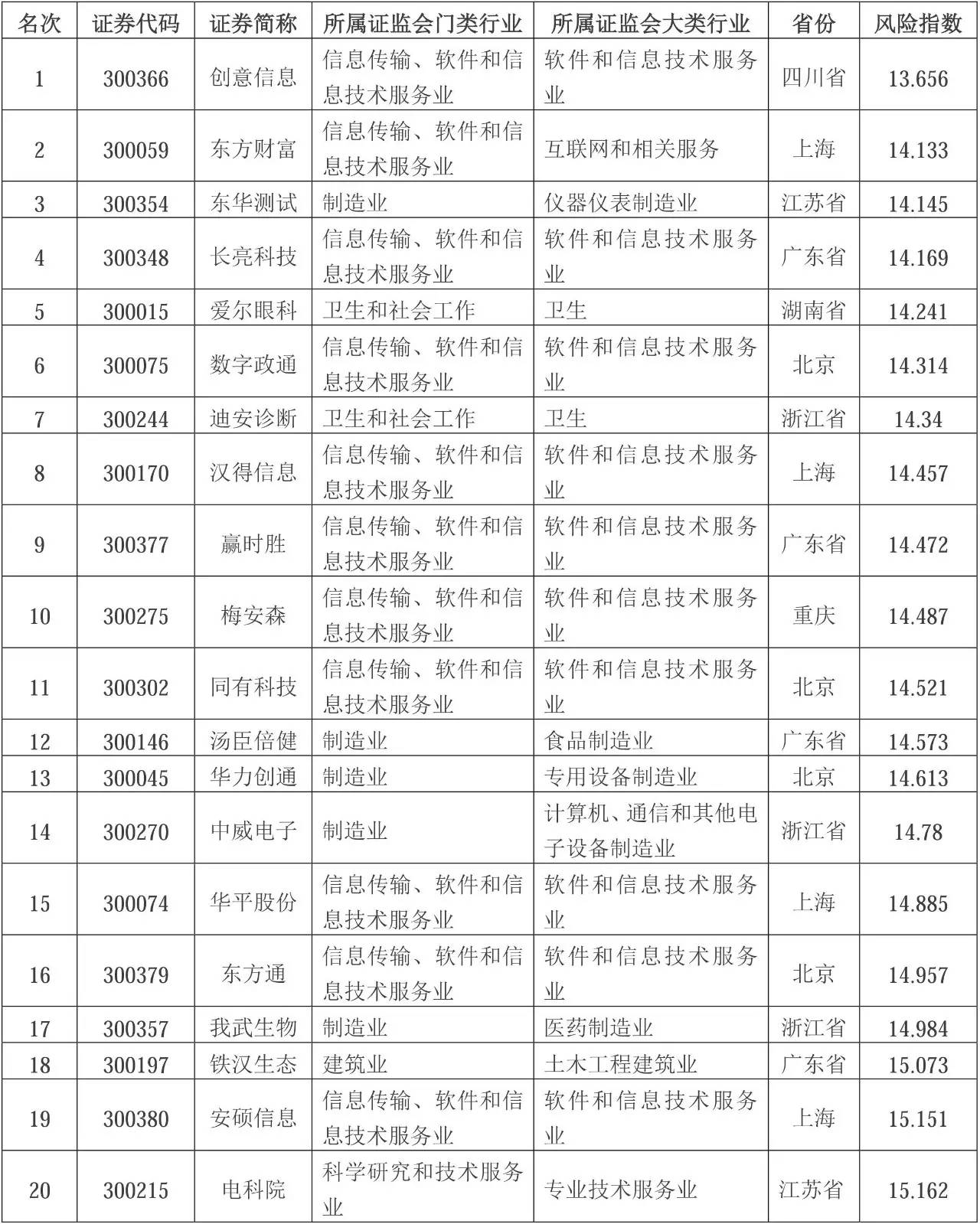 | 名次 | 证券代码 | 证券简称 | 所属证监会门类行业 | 所属证监会大类行业 | 省份 | 风险指数 |
|---|---|---|---|---|---|---|
| 1 | 300366 | 创意信息 | 信息传输、软件和信息技术服务业 | 软件和信息技术服务业 | 四川省 | 13.656 |
| 2 | 300059 | 东方财富 | 信息传输、软件和信息技术服务业 | 互联网和相关服务 | 上海 | 14.133 |
| 3 | 300354 | 东华测试 | 制造业 | 仪器仪表制造业 | 江苏省 | 14.145 |
| 4 | 300348 | 长亮科技 | 信息传输、软件和信息技术服务业 | 软件和信息技术服务业 | 广东省 | 14.169 |
| 5 | 300015 | 爱尔眼科 | 卫生和社会工作 | 卫生 | 湖南省 | 14.241 |
| 6 | 300075 | 数字政通 | 信息传输、软件和信息技术服务业 | 软件和信息技术服务业 | 北京 | 14.314 |
| 7 | 300244 | 迪安诊断 | 卫生和社会工作 | 卫生 | 浙江省 | 14.34 |
| 8 | 300170 | 汉得信息 | 信息传输、软件和信息技术服务业 | 软件和信息技术服务业 | 上海 | 14.457 |
| 9 | 300377 | 赢时胜 | 信息传输、软件和信息技术服务业 | 软件和信息技术服务业 | 广东省 | 14.472 |
| 10 | 300275 | 梅安森 | 信息传输、软件和信息技术服务业 | 软件和信息技术服务业 | 重庆 | 14.487 |
| 11 | 300302 | 同有科技 | 信息传输、软件和信息技术服务业 | 软件和信息技术服务业 | 北京 | 14.521 |
| 12 | 300146 | 汤臣倍健 | 制造业 | 食品制造业 | 广东省 | 14.573 |
| 13 | 300045 | 华力创通 | 制造业 | 专用设备制造业 | 北京 | 14.613 |
| 14 | 300270 | 中威电子 | 制造业 | 计算机、通信和其他电子设备制造业 | 浙江省 | 14.78 |
| 15 | 300074 | 华平股份 | 信息传输、软件和信息技术服务业 | 软件和信息技术服务业 | 上海 | 14.885 |
| 16 | 300379 | 东方通 | 信息传输、软件和信息技术服务业 | 软件和信息技术服务业 | 北京 | 14.957 |
| 17 | 300357 | 我武生物 | 制造业 | 医药制造业 | 浙江省 | 14.984 |
| 18 | 300197 | 铁汉生态 | 建筑业 | 土木工程建筑业 | 广东省 | 15.073 |
| 19 | 300380 | 安硕信息 | 信息传输、软件和信息技术服务业 | 软件和信息技术服务业 | 上海 | 15.151 |
| 20 | 300215 | 电科院 | 科学研究和技术服务业 | 专业技术服务业 | 江苏省 | 15.162 |